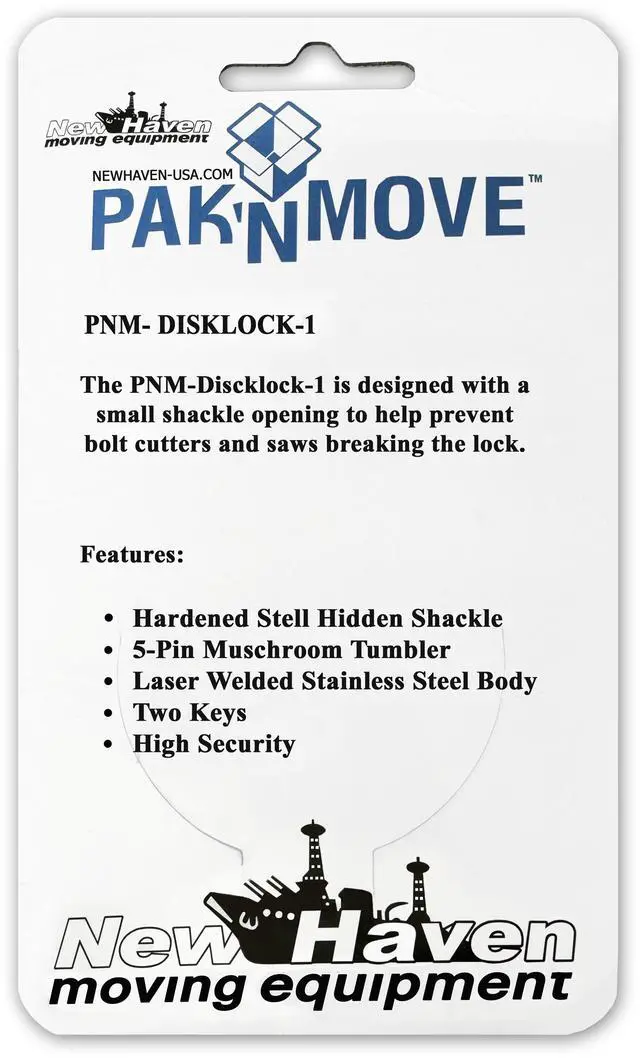 New Haven
moving equipment

NEWHAVEN-USA.COM
PAK'N MOVE™

PNM- DISKLOCK-1

The PNM-Discklock-1 is designed with a small shackle opening to help prevent bolt cutters and saws breaking the lock.

Features:

• Hardened Stell Hidden Shackle
• 5-Pin Muschroom Tumbler
• Laser Welded Stainless Steel Body
• Two Keys
• High Security

New Haven
moving equipment